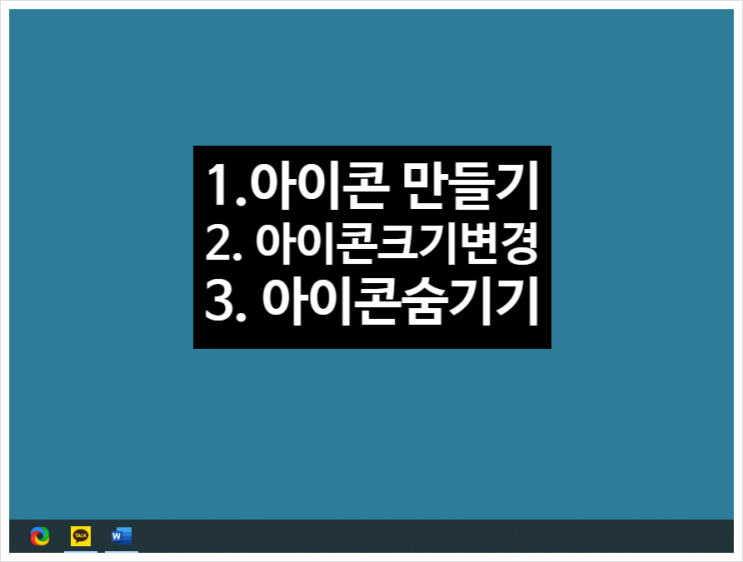 1.아이콘 만들기
2. 아이콘크기변경
3. 아이콘숨기기

TALK
W